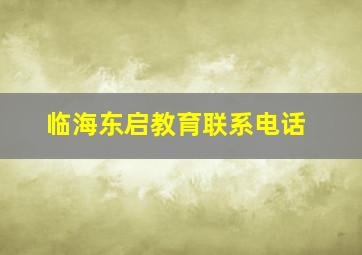 临海东启教育联系电话